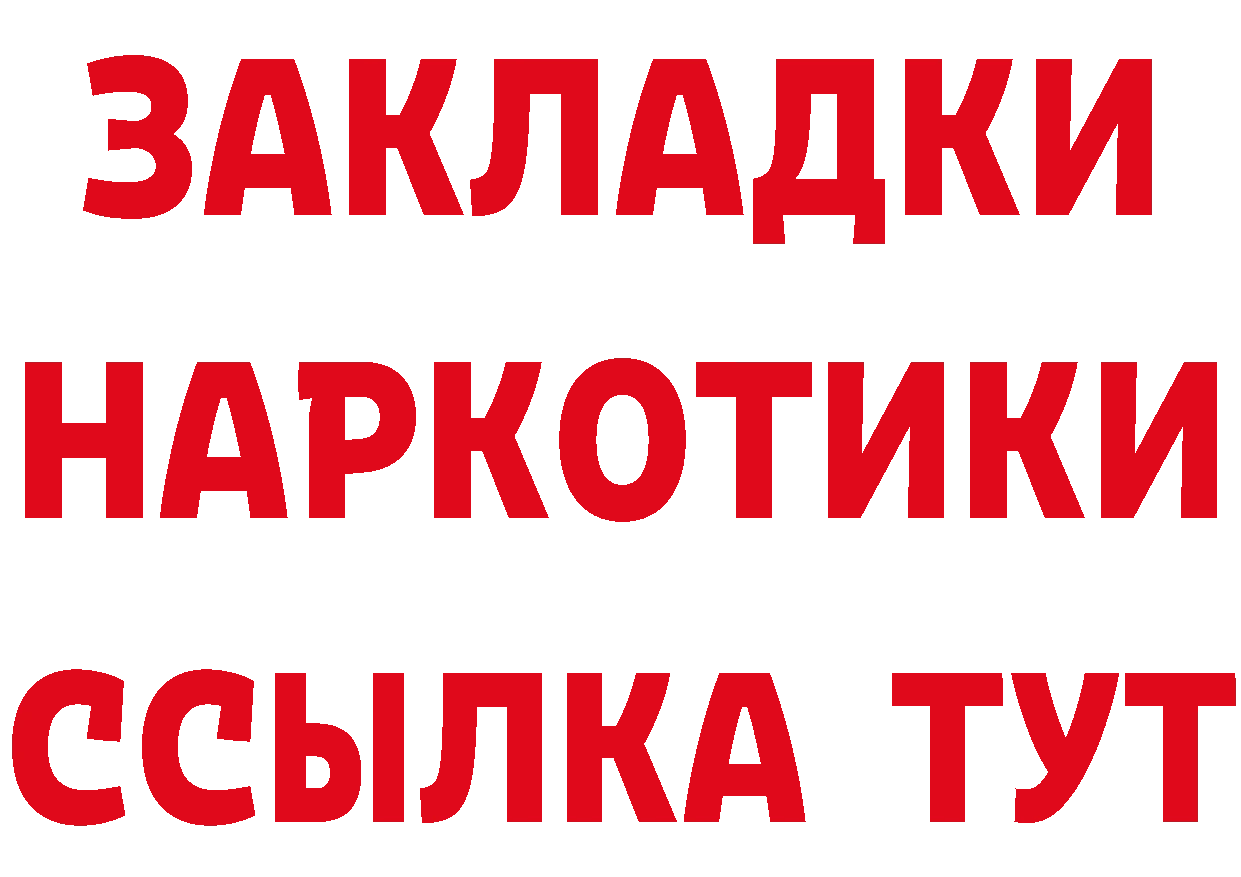 ЗАКЛАДКИ
НАРКОТИКИ
ССЫЛКА ТУТ